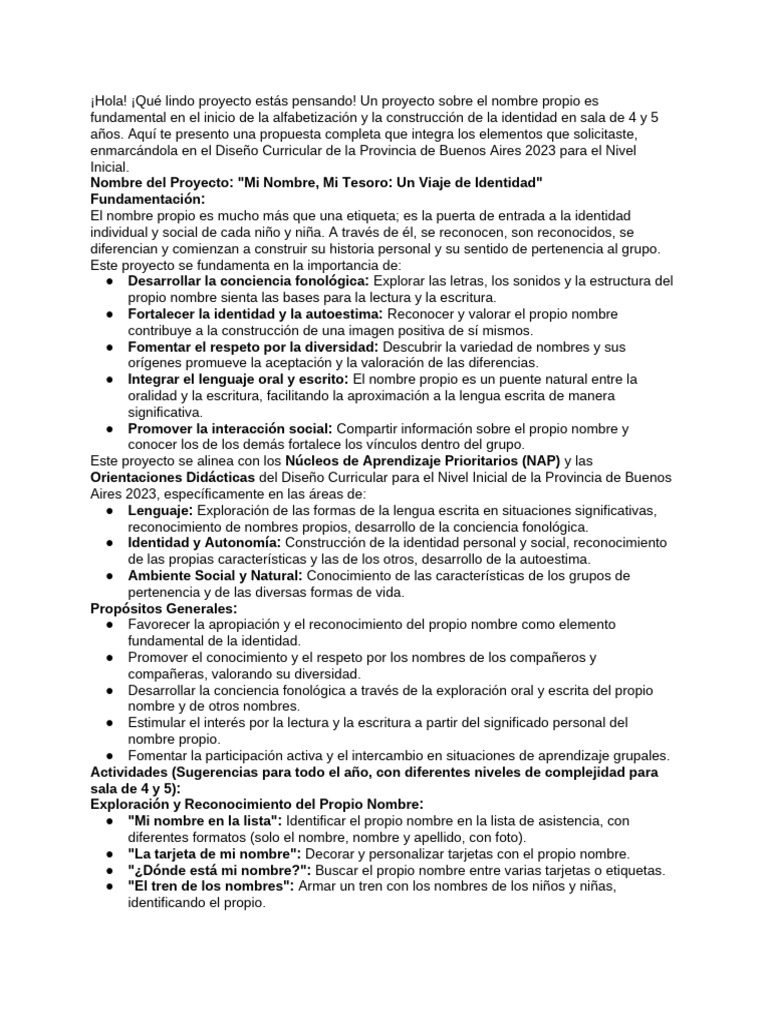 ¡Hola! ¡Qué lindo proyecto estás pensando! Un proyecto sobre el nombre propio es fundamental en el inicio de la alfabetización y la construcción de la identidad en sala de 4 y 5 años. Aquí te presento una propuesta completa que integra los elementos que solicitaste, enmarcándola en el Diseño Curricular de la Provincia de Buenos Aires 2023 para el Nivel Inicial.
Nombre del Proyecto: "Mi Nombre, Mi Tesoro: Un Viaje de Identidad"
Fundamentación:
El nombre propio es mucho más que una etiqueta; es la puerta de entrada a la identidad individual y social de cada niño y niña. A través de él, se reconocen, son reconocidos, se diferencian y comienzan a construir su historia personal y su sentido de pertenencia al grupo. Este proyecto se fundamenta en la importancia de:
● Desarrollar la conciencia fonológica: Explorar las letras, los sonidos y la estructura del propio nombre sienta las bases para la lectura y la escritura.
● Fortalecer la identidad y la autoestima: Reconocer y valorar el propio nombre contribuye a la construcción de una imagen positiva de sí mismos.
● Fomentar el respeto por la diversidad: Descubrir la variedad de nombres y sus orígenes promueve la aceptación y la valoración de las diferencias.
● Integrar el lenguaje oral y escrito: El nombre propio es un puente natural entre la oralidad y la escritura, facilitando la aproximación a la lengua escrita de manera significativa.
● Promover la interacción social: Compartir información sobre el propio nombre y conocer los de los demás fortalece los vínculos dentro del grupo.
Este proyecto se alinea con los Núcleos de Aprendizaje Prioritarios (NAP) y las Orientaciones Didácticas del Diseño Curricular para el Nivel Inicial de la Provincia de Buenos Aires 2023, específicamente en las áreas de:
● Lenguaje: Exploración de las formas de la lengua escrita en situaciones significativas, reconocimiento de nombres propios, desarrollo de la conciencia fonológica.
● Identidad y Autonomía: Construcción de la identidad personal y social, reconocimiento de las propias características y las de los otros, desarrollo de la autoestima.
● Ambiente Social y Natural: Conocimiento de las características de los grupos de pertenencia y de las diversas formas de vida.
Propósitos Generales:
● Favorecer la apropiación y el reconocimiento del propio nombre como elemento fundamental de la identidad.
● Promover el conocimiento y el respeto por los nombres de los compañeros y compañeras, valorando su diversidad.
● Desarrollar la conciencia fonológica a través de la exploración oral y escrita del propio nombre y de otros nombres.
● Estimular el interés por la lectura y la escritura a partir del significado personal del nombre propio.
● Fomentar la participación activa y el intercambio en situaciones de aprendizaje grupales.
Actividades (Sugerencias para todo el año, con diferentes niveles de complejidad para sala de 4 y 5):
Exploración y Reconocimiento del Propio Nombre:
● "Mi nombre en la lista": Identificar el propio nombre en la lista de asistencia, con diferentes formatos (solo el nombre, nombre y apellido, con foto).
● "La tarjeta de mi nombre": Decorar y personalizar tarjetas con el propio nombre.
● "¿Dónde está mi nombre?": Buscar el propio nombre entre varias tarjetas o etiquetas.
● "El tren de los nombres": Armar un tren con los nombres de los niños y niñas, identificando el propio.